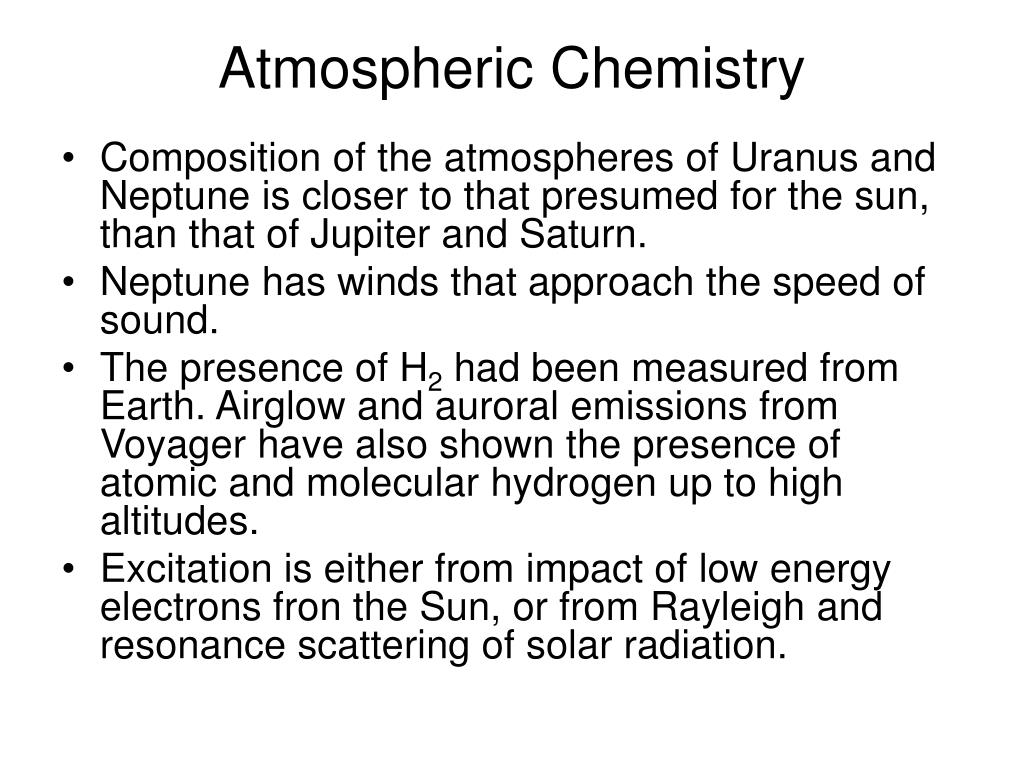 Atmospheric Chemistry

• Composition of the atmospheres of Uranus and Neptune is closer to that presumed for the sun, than that of Jupiter and Saturn.
• Neptune has winds that approach the speed of sound.
• The presence of $H_2$ had been measured from Earth. Airglow and auroral emissions from Voyager have also shown the presence of atomic and molecular hydrogen up to high altitudes.
• Excitation is either from impact of low energy electrons fron the Sun, or from Rayleigh and resonance scattering of solar radiation.